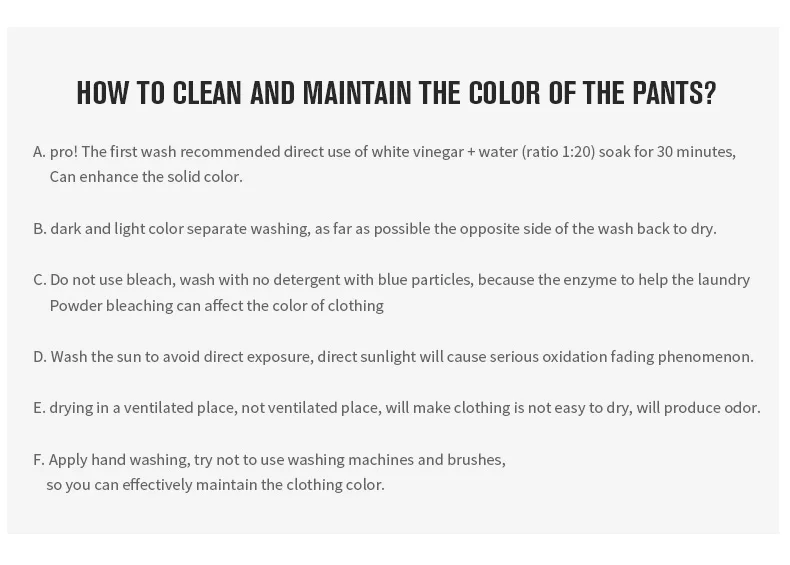 HOW TO CLEAN AND MAINTAIN THE COLOR OF THE PANTS?

A. pro! The first wash recommended direct use of white vinegar + water (ratio 1:20) soak for 30 minutes, Can enhance the solid color.

B. dark and light color separate washing, as far as possible the opposite side of the wash back to dry.

C. Do not use bleach, wash with no detergent with blue particles, because the enzyme to help the laundry Powder bleaching can affect the color of clothing

D. Wash the sun to avoid direct exposure, direct sunlight will cause serious oxidation fading phenomenon.

E. drying in a ventilated place, not ventilated place, will make clothing is not easy to dry, will produce odor.

F. Apply hand washing, try not to use washing machines and brushes, so you can effectively maintain the clothing color.